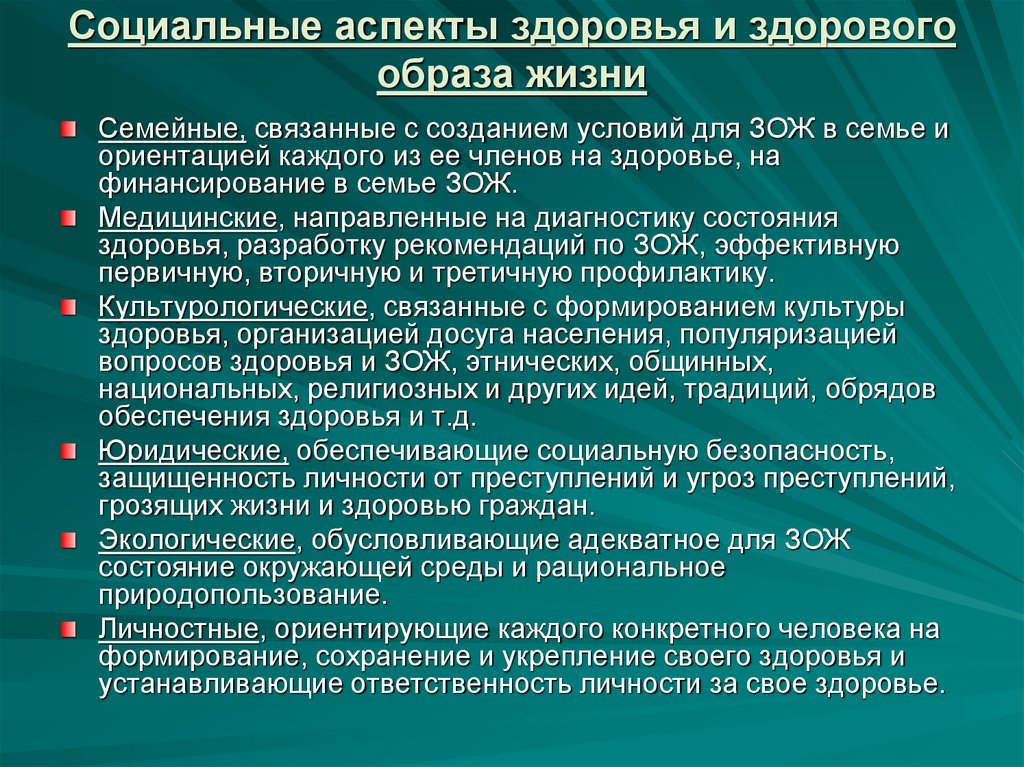 Социальные аспекты здоровья и здорового образа жизни

Семейные, связанные с созданием условий для ЗОЖ в семье и ориентацией каждого из ее членов на здоровье, на финансирование в семье ЗОЖ.

Медицинские, направленные на диагностику состояния здоровья, разработку рекомендаций по ЗОЖ, эффективную первичную, вторичную и третичную профилактику.

Культурологические, связанные с формированием культуры здоровья, организацией досуга населения, популяризацией вопросов здоровья и ЗОЖ, этнических, общинных, национальных, религиозных и других идей, традиций, обрядов обеспечения здоровья и т.д.

Юридические, обеспечивающие социальную безопасность, защищенность личности от преступлений и угроз преступлений, грозящих жизни и здоровью граждан.

Экологические, обусловливающие адекватное для ЗОЖ состояние окружающей среды и рациональное природопользование.

Личностные, ориентирующие каждого конкретного человека на формирование, сохранение и укрепление своего здоровья и устанавливающие ответственность личности за свое здоровье.